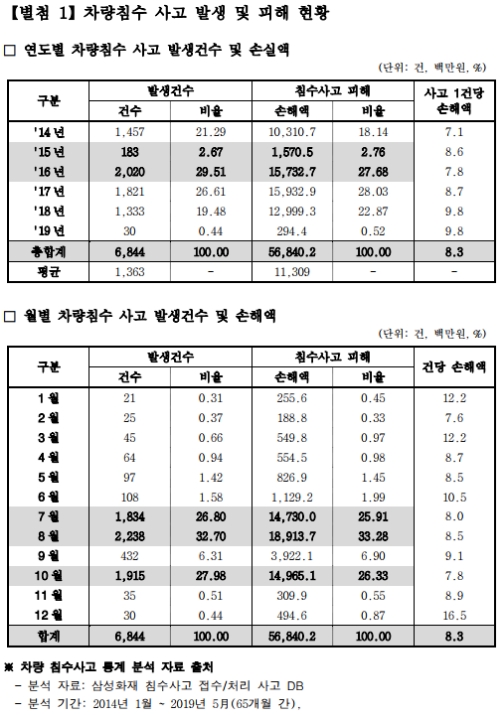 【별첨 1】 차량침수 사고 발생 및 피해 현황

□ 연도별 차량침수 사고 발생건수 및 손실액

(단위: 건, 백만원, %)

| 구분 | 발생건수 건수 | 발생건수 비율 | 침수사고 피해 손해액 | 침수사고 피해 비율 | 사고 1건당 손해액 |
|---|---|---|---|---|---|
| '14 년 | 1,457 | 21.29 | 10,310.7 | 18.14 | 7.1 |
| '15 년 | 183 | 2.67 | 1,570.5 | 2.76 | 8.6 |
| '16 년 | 2,020 | 29.51 | 15,732.7 | 27.68 | 7.8 |
| '17 년 | 1,821 | 26.61 | 15,932.9 | 28.03 | 8.7 |
| '18 년 | 1,333 | 19.48 | 12,999.3 | 22.87 | 9.8 |
| '19 년 | 30 | 0.44 | 294.4 | 0.52 | 9.8 |
| 총합계 | 6,844 | 100.00 | 56,840.2 | 100.00 | 8.3 |
| 평균 | 1,363 | - | 11,309 | - | - |

□ 월별 차량침수 사고 발생건수 및 손해액

(단위: 건, 백만원, %)

| 구분 | 발생건수 건수 | 발생건수 비율 | 침수사고 피해 손해액 | 침수사고 피해 비율 | 건당 손해액 |
|---|---|---|---|---|---|
| 1 월 | 21 | 0.31 | 255.6 | 0.45 | 12.2 |
| 2 월 | 25 | 0.37 | 188.8 | 0.33 | 7.6 |
| 3 월 | 45 | 0.66 | 549.8 | 0.97 | 12.2 |
| 4 월 | 64 | 0.94 | 554.5 | 0.98 | 8.7 |
| 5 월 | 97 | 1.42 | 826.9 | 1.45 | 8.5 |
| 6 월 | 108 | 1.58 | 1,129.2 | 1.99 | 10.5 |
| 7 월 | 1,834 | 26.80 | 14,730.0 | 25.91 | 8.0 |
| 8 월 | 2,238 | 32.70 | 18,913.7 | 33.28 | 8.5 |
| 9 월 | 432 | 6.31 | 3,922.1 | 6.90 | 9.1 |
| 10 월 | 1,915 | 27.98 | 14,965.1 | 26.33 | 7.8 |
| 11 월 | 35 | 0.51 | 309.9 | 0.55 | 8.9 |
| 12 월 | 30 | 0.44 | 494.6 | 0.87 | 16.5 |
| 합계 | 6,844 | 100.00 | 56,840.2 | 100.00 | 8.3 |

※ 차량 침수사고 통계 분석 자료 출처
- 분석 자료: 삼성화재 침수사고 접수/처리 사고 DB
- 분석 기간: 2014년 1월 ~ 2019년 5월(65개월 간),